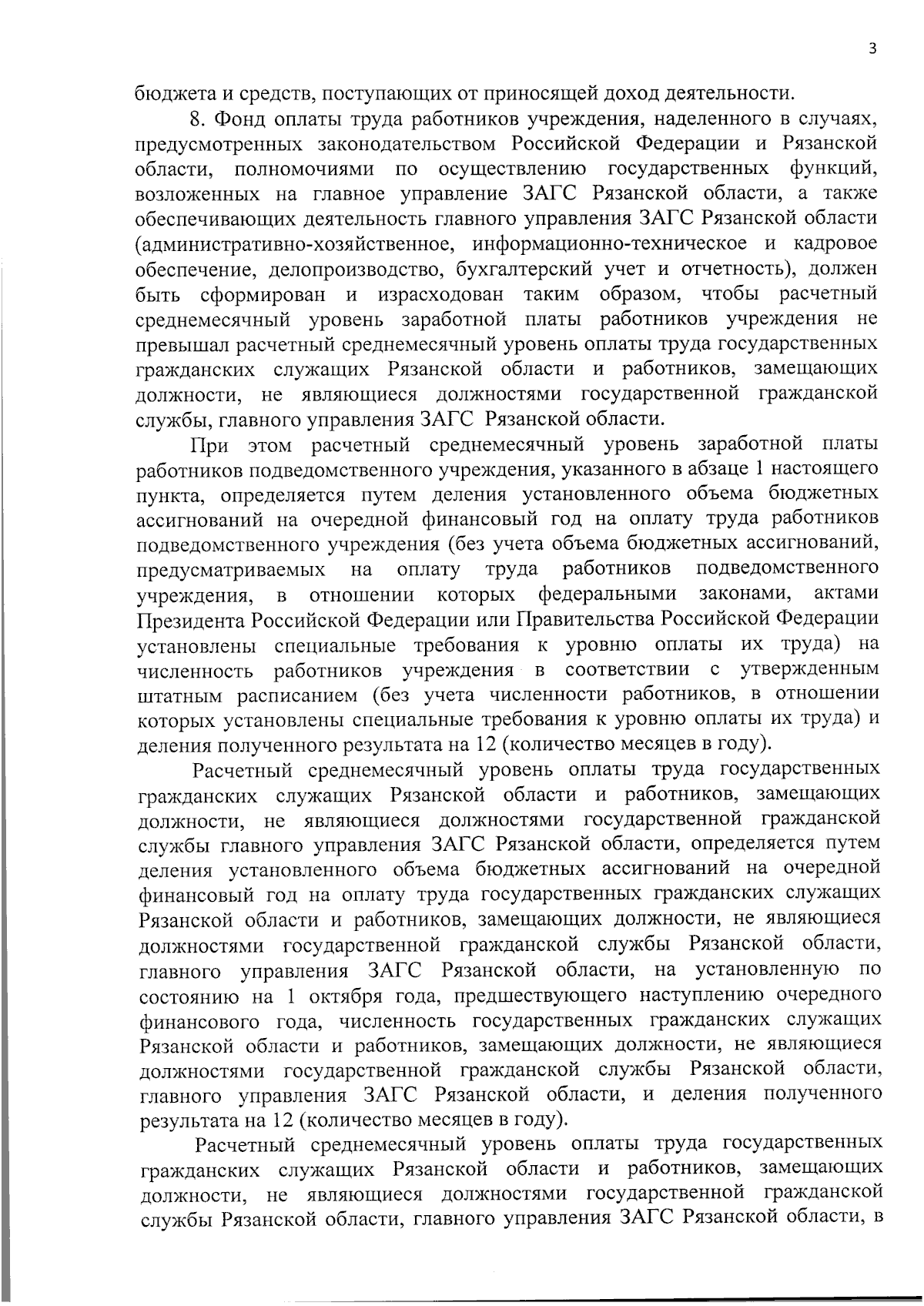 3

бюджета и средств, поступающих от приносящей доход деятельности.

8. Фонд оплаты труда работников учреждения, наделенного в случаях, предусмотренных законодательством Российской Федерации и Рязанской области, полномочиями по осуществлению государственных функций, возложенных на главное управление ЗАГС Рязанской области, а также обеспечивающих деятельность главного управления ЗАГС Рязанской области (административно-хозяйственное, информационно-техническое и кадровое обеспечение, делопроизводство, бухгалтерский учет и отчетность), должен быть сформирован и израсходован таким образом, чтобы расчетный среднемесячный уровень заработной платы работников учреждения не превышал расчетный среднемесячный уровень оплаты труда государственных гражданских служащих Рязанской области и работников, замещающих должности, не являющиеся должностями государственной гражданской службы, главного управления ЗАГС Рязанской области.

При этом расчетный среднемесячный уровень заработной платы работников подведомственного учреждения, указанного в абзаце 1 настоящего пункта, определяется путем деления установленного объема бюджетных ассигнований на очередной финансовый год на оплату труда работников подведомственного учреждения (без учета объема бюджетных ассигнований, предусматриваемых на оплату труда работников подведомственного учреждения, в отношении которых федеральными законами, актами Президента Российской Федерации или Правительства Российской Федерации установлены специальные требования к уровню оплаты их труда) на численность работников учреждения в соответствии с утвержденным штатным расписанием (без учета численности работников, в отношении которых установлены специальные требования к уровню оплаты их труда) и деления полученного результата на 12 (количество месяцев в году).

Расчетный среднемесячный уровень оплаты труда государственных гражданских служащих Рязанской области и работников, замещающих должности, не являющиеся должностями государственной гражданской службы главного управления ЗАГС Рязанской области, определяется путем деления установленного объема бюджетных ассигнований на очередной финансовый год на оплату труда государственных гражданских служащих Рязанской области и работников, замещающих должности, не являющиеся должностями государственной гражданской службы Рязанской области, главного управления ЗАГС Рязанской области, на установленную по состоянию на 1 октября года, предшествующего наступлению очередного финансового года, численность государственных гражданских служащих Рязанской области и работников, замещающих должности, не являющиеся должностями государственной гражданской службы Рязанской области, главного управления ЗАГС Рязанской области, и деления полученного результата на 12 (количество месяцев в году).

Расчетный среднемесячный уровень оплаты труда государственных гражданских служащих Рязанской области и работников, замещающих должности, не являющиеся должностями государственной гражданской службы Рязанской области, главного управления ЗАГС Рязанской области, в